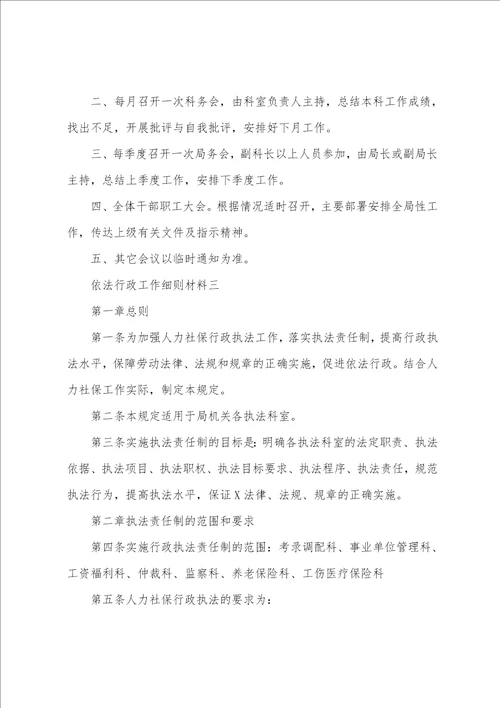 二、每月召开一次科务会，由科室负责人主持，总结本科工作成绩，找出不足，开展批评与自我批评，安排好下月工作。

三、每季度召开一次局务会，副科长以上人员参加，由局长或副局长主持，总结上季度工作，安排下季度工作。

四、全体干部职工大会。根据情况适时召开，主要部署安排全局性工作，传达上级有关文件及指示精神。

五、其它会议以临时通知为准。

依法行政工作细则材料三

第一章总则

第一条为加强人力社保行政执法工作，落实执法责任制，提高行政执法水平，保障劳动法律、法规和规章的正确实施，促进依法行政。结合人力社保工作实际，制定本规定。

第二条本规定适用于局机关各执法科室。

第三条实施执法责任制的目标是：明确各执法科室的法定职责、执法依据、执法项目、执法职权、执法目标要求、执法程序、执法责任，规范执法行为，提高执法水平，保证X法律、法规、规章的正确实施。

第二章执法责任制的范围和要求

第四条实施行政执法责任制的范围：考录调配科、事业单位管理科、工资福利科、仲裁科、监察科、养老保险科、工伤医疗保险科

第五条人力社保行政执法的要求为：